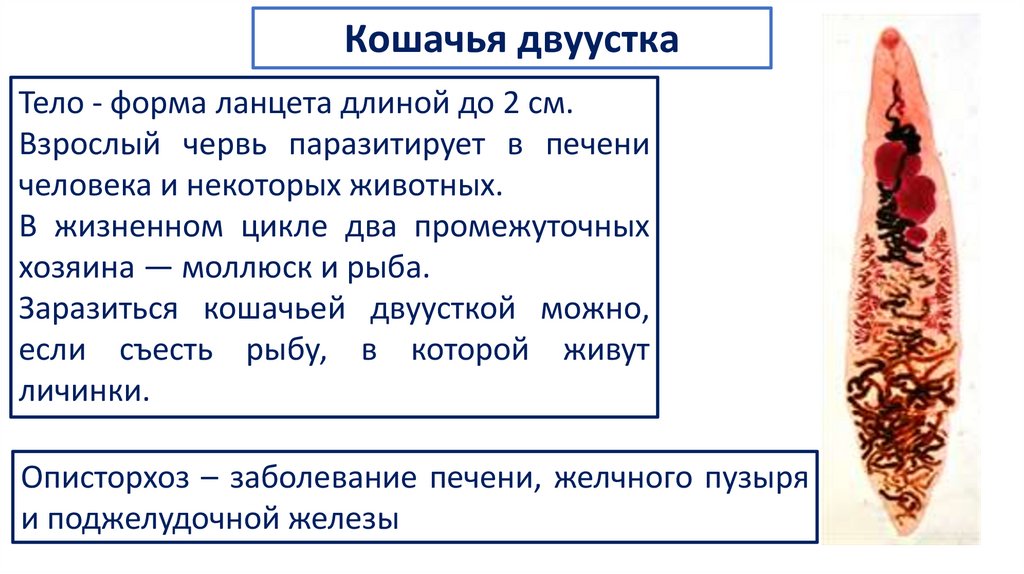 Кошачья двуустка

Тело - форма ланцета длиной до 2 см.
Взрослый червь паразитирует в печени человека и некоторых животных.
В жизненном цикле два промежуточных хозяина — моллюск и рыба.
Заразиться кошачьей двуусткой можно, если съесть рыбу, в которой живут личинки.

Описторхоз – заболевание печени, желчного пузыря и поджелудочной железы